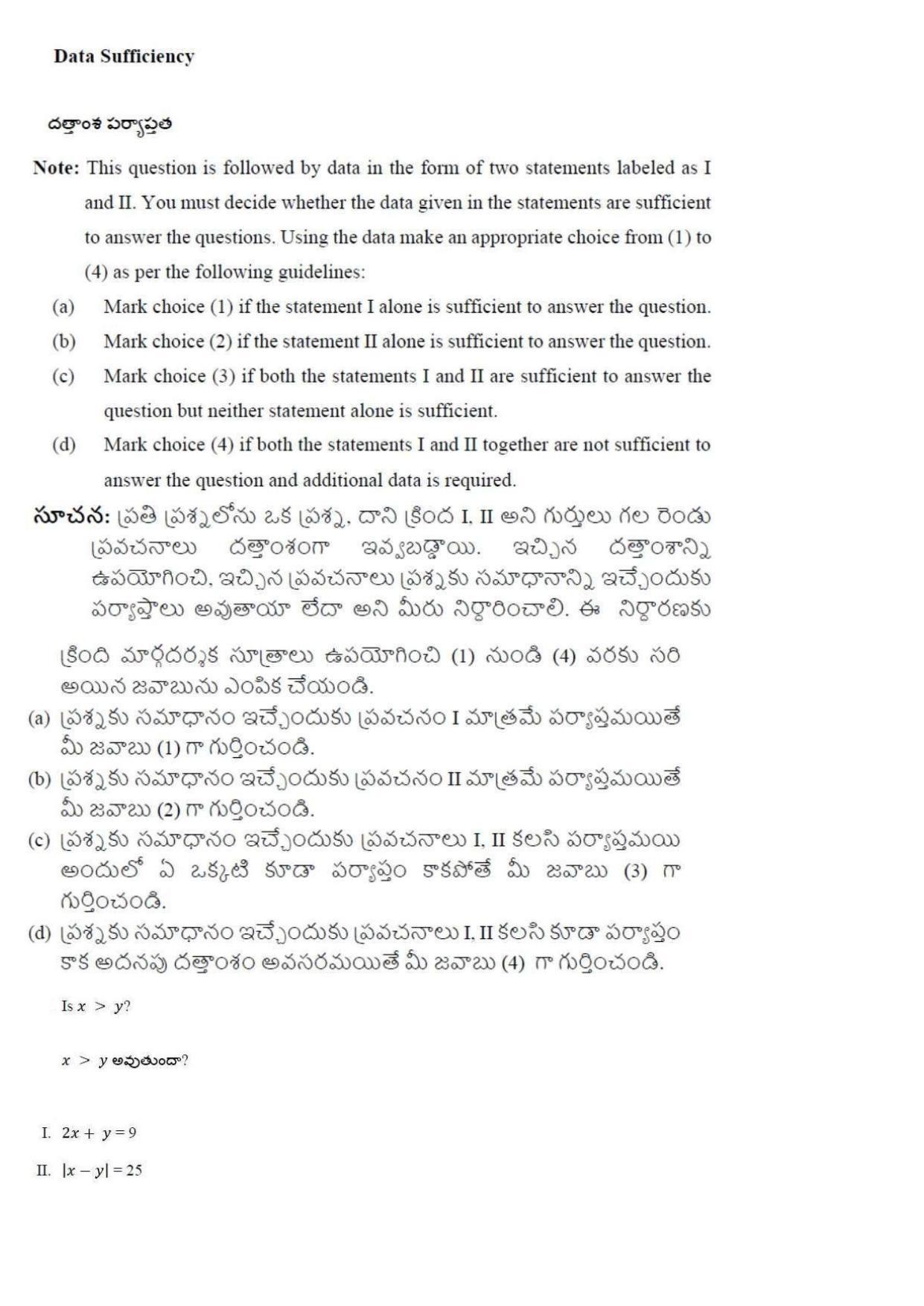 Data Sufficiency

దత్తాంశ పర్యాప్తత

Note: This question is followed by data in the form of two statements labeled as I and II. You must decide whether the data given in the statements are sufficient to answer the questions. Using the data make an appropriate choice from (1) to (4) as per the following guidelines:

(a) Mark choice (1) if the statement I alone is sufficient to answer the question.

(b) Mark choice (2) if the statement II alone is sufficient to answer the question.

(c) Mark choice (3) if both the statements I and II are sufficient to answer the question but neither statement alone is sufficient.

(d) Mark choice (4) if both the statements I and II together are not sufficient to answer the question and additional data is required.

సూచన: ప్రతి ప్రశ్నలోను ఒక ప్రశ్న, దాని క్రింద I, II అని గుర్తులు గల రెండు ప్రవచనాలు దత్తాంశంగా ఇవ్వబడ్డాయి. ఇచ్చిన దత్తాంశాన్ని ఉపయోగించి, ఇచ్చిన ప్రవచనాలు ప్రశ్నకు సమాధానాన్ని ఇచ్చేందుకు పర్యాప్తాలు అవుతాయా లేదా అని మీరు నిర్ధారించాలి. ఈ నిర్ధారణకు

క్రింది మార్గదర్శక సూత్రాలు ఉపయోగించి (1) నుండి (4) వరకు సరి అయిన జవాబును ఎంపిక చేయండి.

(a) ప్రశ్నకు సమాధానం ఇచ్చేందుకు ప్రవచనం I మాత్రమే పర్యాప్తమయితే మీ జవాబు (1) గా గుర్తించండి.

(b) ప్రశ్నకు సమాధానం ఇచ్చేందుకు ప్రవచనం II మాత్రమే పర్యాప్తమయితే మీ జవాబు (2) గా గుర్తించండి.

(c) ప్రశ్నకు సమాధానం ఇచ్చేందుకు ప్రవచనాలు I, II కలసి పర్యాప్తమయి అందులో ఏ ఒక్కటి కూడా పర్యాప్తం కాకపోతే మీ జవాబు (3) గా గుర్తించండి.

(d) ప్రశ్నకు సమాధానం ఇచ్చేందుకు ప్రవచనాలు I, II కలసి కూడా పర్యాప్తం కాక అదనపు దత్తాంశం అవసరమయితే మీ జవాబు (4) గా గుర్తించండి.

Is $x > y$?

$x > y$ అవుతుందా?

I. $2x + y = 9$

II. $|x - y| = 25$